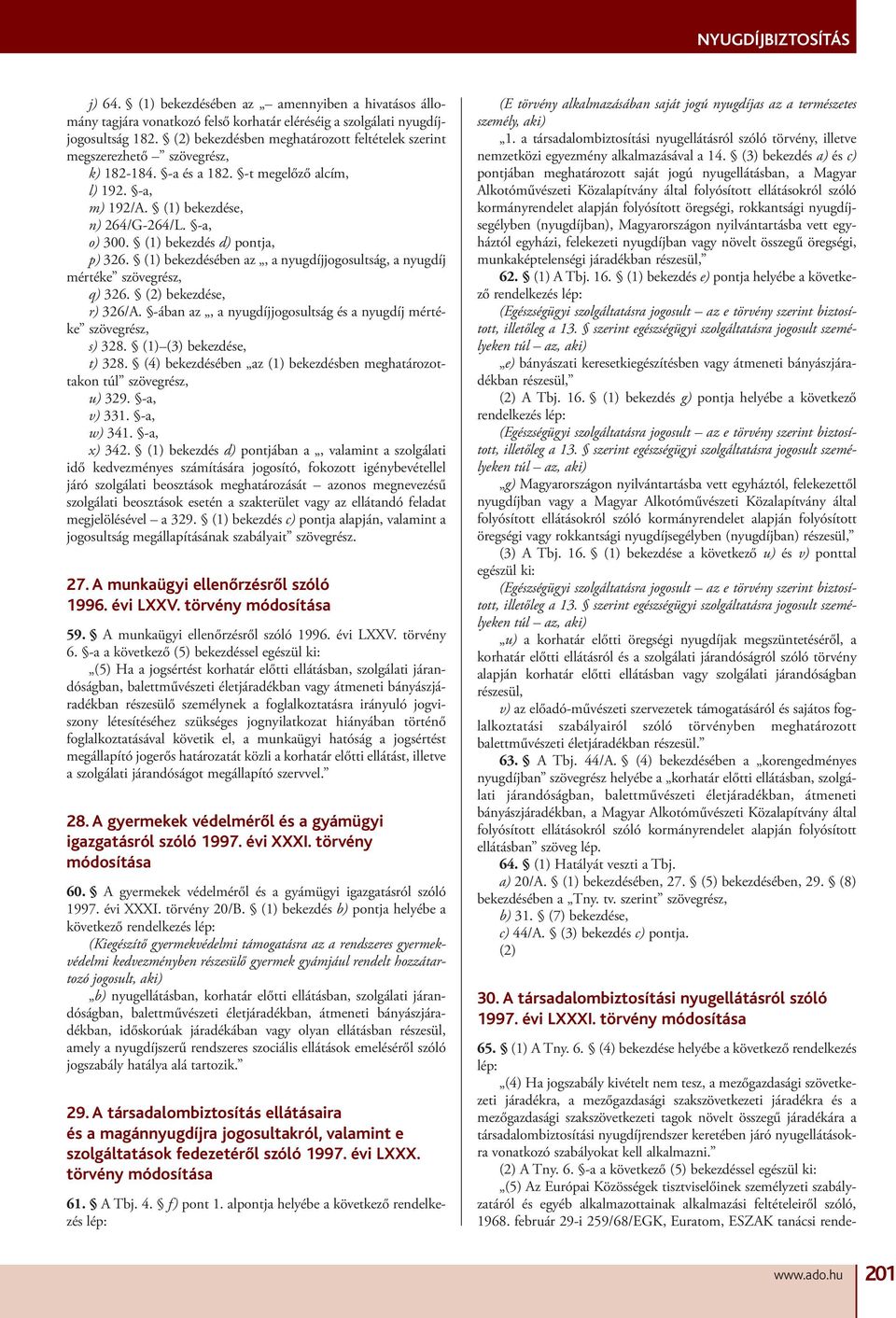 NYUGDÍJBIZTOSÍTÁS

j) 64. § (1) bekezdésében az „– amennyiben a hivatásos állomány tagjára vonatkozó felső korhatár eléréséig a szolgálati nyugdíjjogosultság 182. § (2) bekezdésben meghatározott feltételek szerint megszerezhető –” szövegrész,

k) 182-184. §-a és a 182. §-t megelőző alcím,

l) 192. §-a,

m) 192/A. § (1) bekezdése,

n) 264/G-264/L. §-a,

o) 300. § (1) bekezdés d) pontja,

p) 326. § (1) bekezdésében az „, a nyugdíjjogosultság, a nyugdíj mértéke” szövegrész,

q) 326. § (2) bekezdése,

r) 326/A. §-ában az „, a nyugdíjjogosultság és a nyugdíj mértéke” szövegrész,

s) 328. § (1)–(3) bekezdése,

t) 328. § (4) bekezdésében „az (1) bekezdésben meghatározottakon túl” szövegrész,

u) 329. §-a,

v) 331. §-a,

w) 341. §-a,

x) 342. § (1) bekezdés d) pontjában a „, valamint a szolgálati idő kedvezményes számítására jogosító, fokozott igénybevétellel járó szolgálati beosztások meghatározását – azonos megnevezésű szolgálati beosztások esetén a szakterület vagy az ellátandó feladat megjelölésével – a 329. § (1) bekezdés c) pontja alapján, valamint a jogosultság megállapításának szabályait” szövegrész.

27. A munkaügyi ellenőrzésről szóló 1996. évi LXXV. törvény módosítása

59. § A munkaügyi ellenőrzésről szóló 1996. évi LXXV. törvény 6. §-a a következő (5) bekezdéssel egészül ki:

„(5) Ha a jogsértést korhatár előtti ellátásban, szolgálati járandóságban, balettművészeti életjáradékban vagy átmeneti bányászjáradékban részesülő személynek a foglalkoztatásra irányuló jogviszony létesítéséhez szükséges jognyilatkozat hiányában történő foglalkoztatásával követik el, a munkaügyi hatóság a jogsértést megállapító jogerős határozatát közli a korhatár előtti ellátást, illetve a szolgálati járandóságot megállapító szervvel.”

28. A gyermekek védelméről és a gyámügyi igazgatásról szóló 1997. évi XXXI. törvény módosítása

60. § A gyermekek védelméről és a gyámügyi igazgatásról szóló 1997. évi XXXI. törvény 20/B. § (1) bekezdés b) pontja helyébe a következő rendelkezés lép:

(Kiegészítő gyermekvédelmi támogatásra az a rendszeres gyermekvédelmi kedvezményben részesülő gyermek gyámjául rendelt hozzátartozó jogosult, aki)

„b) nyugellátásban, korhatár előtti ellátásban, szolgálati járandóságban, balettművészeti életjáradékban, átmeneti bányászjáradékban, időskorúak járadékában vagy olyan ellátásban részesül, amely a nyugdíjszerű rendszeres szociális ellátások emeléséről szóló jogszabály hatálya alá tartozik.”

29. A társadalombiztosítás ellátásaira és a magánnyugdíjra jogosultakról, valamint e szolgáltatások fedezetéről szóló 1997. évi LXXX. törvény módosítása

61. § A Tbj. 4. § f) pont 1. alpontja helyébe a következő rendelkezés lép:

(E törvény alkalmazásában saját jogú nyugdíjas az a természetes személy, aki)

„1. a társadalombiztosítási nyugellátásról szóló törvény, illetve nemzetközi egyezmény alkalmazásával a 14. § (3) bekezdés a) és c) pontjában meghatározott saját jogú nyugellátásban, a Magyar Alkotóművészeti Közalapítvány által folyósított ellátásokról szóló kormányrendelet alapján folyósított öregségi, rokkantsági nyugdíjsegélyben (nyugdíjban), Magyarországon nyilvántartásba vett egyháztól egyházi, felekezeti nyugdíjban vagy növelt összegű öregségi, munkaképtelenségi járadékban részesül,”

62. § (1) A Tbj. 16. § (1) bekezdés e) pontja helyébe a következő rendelkezés lép:

(Egészségügyi szolgáltatásra jogosult – az e törvény szerint biztosított, illetőleg a 13. § szerint egészségügyi szolgáltatásra jogosult személyeken túl – az, aki)

„e) bányászati keresetkiegészítésben vagy átmeneti bányászjáradékban részesül,”

(2) A Tbj. 16. § (1) bekezdés g) pontja helyébe a következő rendelkezés lép:

(Egészségügyi szolgáltatásra jogosult – az e törvény szerint biztosított, illetőleg a 13. § szerint egészségügyi szolgáltatásra jogosult személyeken túl – az, aki)

„g) Magyarországon nyilvántartásba vett egyháztól, felekezettől nyugdíjban vagy a Magyar Alkotóművészeti Közalapítvány által folyósított ellátásokról szóló kormányrendelet alapján folyósított öregségi vagy rokkantsági nyugdíjsegélyben (nyugdíjban) részesül,”

(3) A Tbj. 16. § (1) bekezdése a következő u) és v) ponttal egészül ki:

(Egészségügyi szolgáltatásra jogosult – az e törvény szerint biztosított, illetőleg a 13. § szerint egészségügyi szolgáltatásra jogosult személyeken túl – az, aki)

„u) a korhatár előtti öregségi nyugdíjak megszüntetéséről, a korhatár előtti ellátásról és a szolgálati járandóságról szóló törvény alapján korhatár előtti ellátásban vagy szolgálati járandóságban részesül,

v) az előadó-művészeti szervezetek támogatásáról és sajátos foglalkoztatási szabályairól szóló törvényben meghatározott balettművészeti életjáradékban részesül.”

63. § A Tbj. 44/A. § (4) bekezdésében a „korengedményes nyugdíjban” szövegrész helyébe a „korhatár előtti ellátásban, szolgálati járandóságban, balettművészeti életjáradékban, átmeneti bányászjáradékban, a Magyar Alkotóművészeti Közalapítvány által folyósított ellátásokról szóló kormányrendelet alapján folyósított ellátásban” szöveg lép.

64. § (1) Hatályát veszti a Tbj.

a) 20/A. § (1) bekezdésében, 27. § (5) bekezdésében, 29. § (8) bekezdésében a „Tny. tv. szerint” szövegrész,

b) 31. § (7) bekezdése,

c) 44/A. § (3) bekezdés c) pontja.

(2)

30. A társadalombiztosítási nyugellátásról szóló 1997. évi LXXXI. törvény módosítása

65. § (1) A Tny. 6. § (4) bekezdése helyébe a következő rendelkezés lép:

„(4) Ha jogszabály kivételt nem tesz, a mezőgazdasági szövetkezeti járadékra, a mezőgazdasági szakszövetkezeti járadékra és a mezőgazdasági szakszövetkezeti tagok növelt összegű járadékára a társadalombiztosítási nyugdíjrendszer keretében járó nyugellátásokra vonatkozó szabályokat kell alkalmazni.”

(2) A Tny. 6. §-a a következő (5) bekezdéssel egészül ki:

„(5) Az Európai Közösségek tisztviselőinek személyzeti szabályzatáról és egyéb alkalmazottainak alkalmazási feltételeiről szóló, 1968. február 29-i 259/68/EGK, Euratom, ESZAK tanácsi rende-

www.ado.hu 201